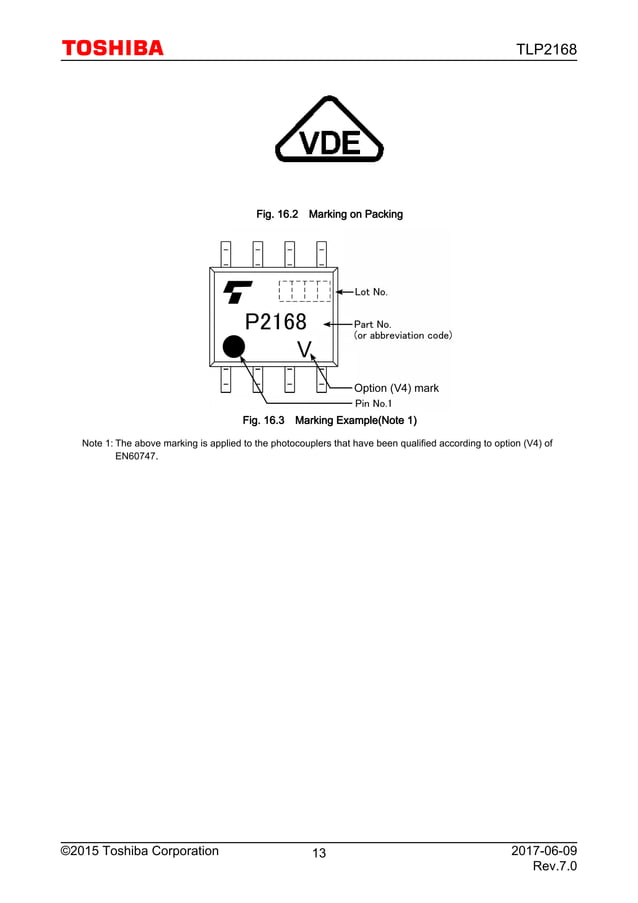 TOSHIBA

TLP2168

VDE

Fig. 16.2 Marking on Packing

P2168

V

Lot No.

Part No.
(or abbreviation code)

Option (V4) mark

Pin No.1

Fig. 16.3 Marking Example(Note 1)

Note 1: The above marking is applied to the photocouplers that have been qualified according to option (V4) of EN60747.

©2015 Toshiba Corporation

13

2017-06-09
Rev.7.0